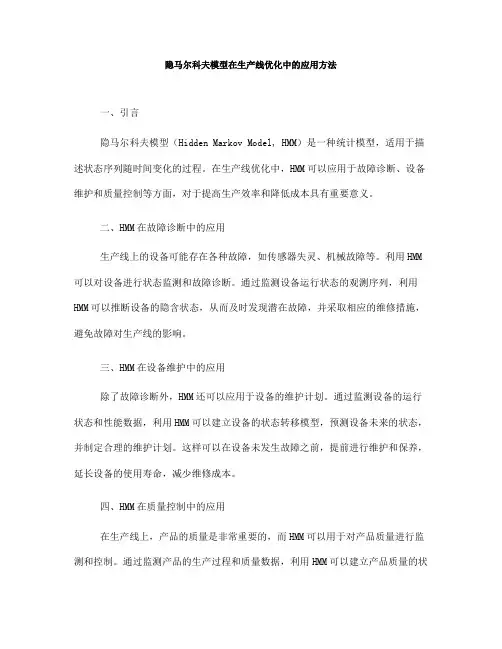 隐马尔科夫模型在生产线优化中的应用方法

一、引言

隐马尔科夫模型（Hidden Markov Model, HMM）是一种统计模型，适用于描述状态序列随时间变化的过程。在生产线优化中，HMM可以应用于故障诊断、设备维护和质量控制等方面，对于提高生产效率和降低成本具有重要意义。

二、HMM在故障诊断中的应用

生产线上的设备可能存在各种故障，如传感器失灵、机械故障等。利用HMM可以对设备进行状态监测和故障诊断。通过监测设备运行状态的观测序列，利用HMM可以推断设备的隐含状态，从而及时发现潜在故障，并采取相应的维修措施，避免故障对生产线的影响。

三、HMM在设备维护中的应用

除了故障诊断外，HMM还可以应用于设备的维护计划。通过监测设备的运行状态和性能数据，利用HMM可以建立设备的状态转移模型，预测设备未来的状态，并制定合理的维护计划。这样可以在设备未发生故障之前，提前进行维护和保养，延长设备的使用寿命，减少维修成本。

四、HMM在质量控制中的应用

在生产线上，产品的质量是非常重要的，而HMM可以用于对产品质量进行监测和控制。通过监测产品的生产过程和质量数据，利用HMM可以建立产品质量的状